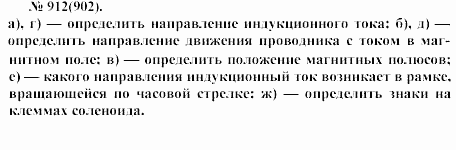 № 912(902).

а), г) — определить направление индукционного тока; б), д) — определить направление движения проводника с током в магнитном поле; в) — определить положение магнитных полюсов; е) — какого направления индукционный ток возникает в рамке, вращающейся по часовой стрелке; ж) — определить знаки на клеммах соленоида.